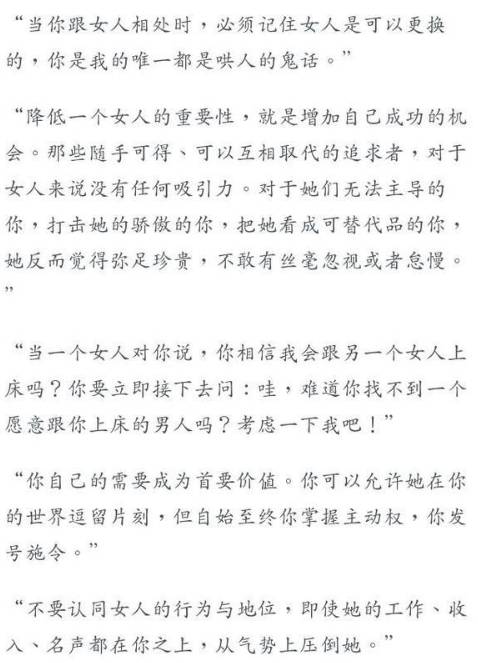 “当你跟女人相处时，必须记住女人是可以更换的，你是我的唯一都是哄人的鬼话。”

“降低一个女人的重要性，就是增加自己成功的机会。那些随手可得、可以互相取代的追求者，对于女人来说没有任何吸引力。对于她们无法主导的你，打击她的骄傲的你，把她看成可替代品的你，她反而觉得弥足珍贵，不敢有丝毫忽视或者怠慢。”

“当一个女人对你说，你相信我会跟另一个女人上床吗？你要立即接下去问：哇，难道你找不到一个愿意跟你上床的男人吗？考虑一下我吧！”

“你自己的需要成为首要价值。你可以允许她在你的世界逗留片刻，但自始至终你掌握主动权，你发号施令。”

“不要认同女人的行为与地位，即使她的工作、收入、名声都在你之上，从气势上压倒她。”